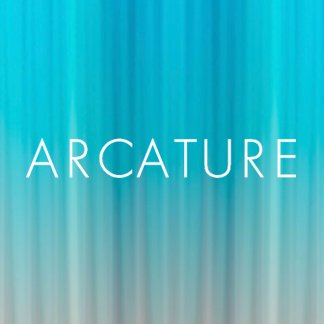 ARCATURE